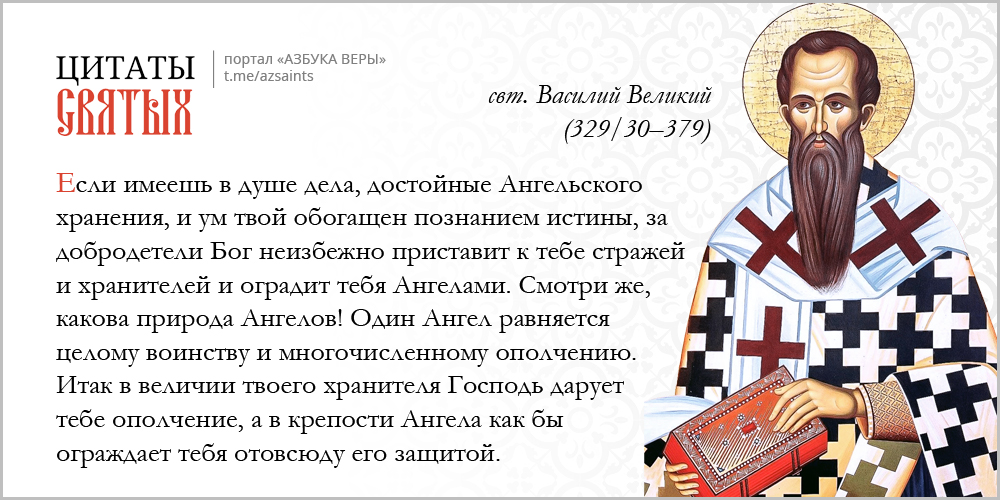 ЦИТАТЫ
СВЯТЫХ

портал «АЗБУКА ВЕРЫ»
t.me/azsaints

свт. Василий Великий
(329/30–379)

Если имеешь в душе дела, достойные Ангельского хранения, и ум твой обогащен познанием истины, за добродетели Бог неизбежно приставит к тебе стражей и хранителей и оградит тебя Ангелами. Смотри же, какова природа Ангелов! Один Ангел равняется целому воинству и многочисленному ополчению. Итак в величии твоего хранителя Господь дарует тебе ополчение, а в крепости Ангела как бы ограждает тебя отовсюду его защитой.